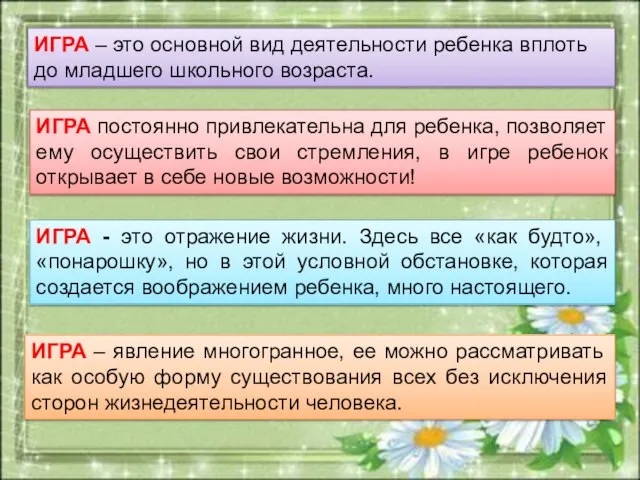 ИГРА – это основной вид деятельности ребенка вплоть до младшего школьного возраста.

ИГРА постоянно привлекательна для ребенка, позволяет ему осуществить свои стремления, в игре ребенок открывает в себе новые возможности!

ИГРА - это отражение жизни. Здесь все «как будто», «понарошку», но в этой условной обстановке, которая создается воображением ребенка, много настоящего.

ИГРА – явление многогранное, ее можно рассматривать как особую форму существования всех без исключения сторон жизнедеятельности человека.